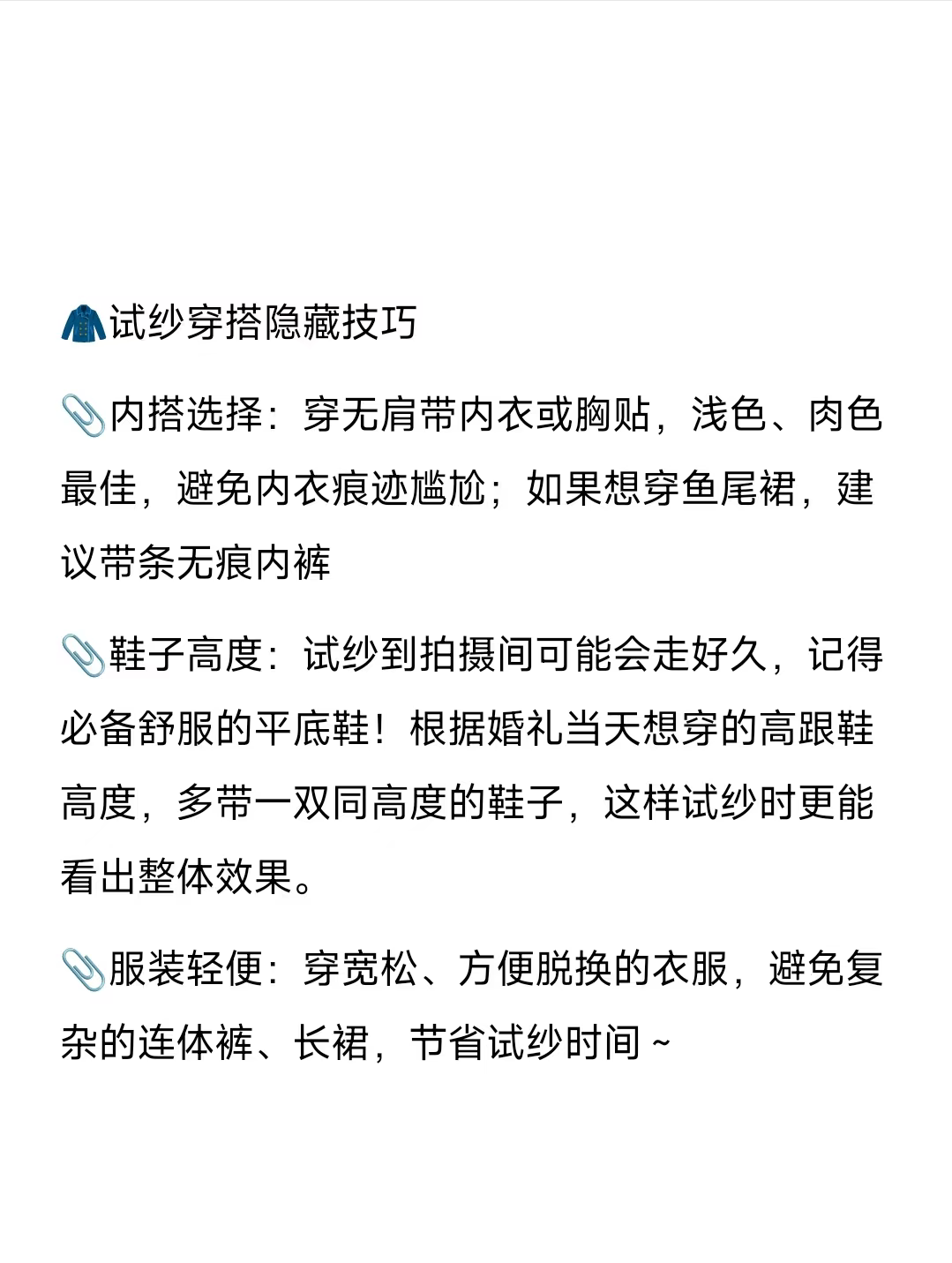 🧥试纱穿搭隐藏技巧

📎内搭选择：穿无肩带内衣或胸贴，浅色、肉色最佳，避免内衣痕迹尴尬；如果想穿鱼尾裙，建议带条无痕内裤

📎鞋子高度：试纱到拍摄间可能会走好久，记得必备舒服的平底鞋！根据婚礼当天想穿的高跟鞋高度，多带一双同高度的鞋子，这样试纱时更能看出整体效果。

📎服装轻便：穿宽松、方便脱换的衣服，避免复杂的连体裤、长裙，节省试纱时间~